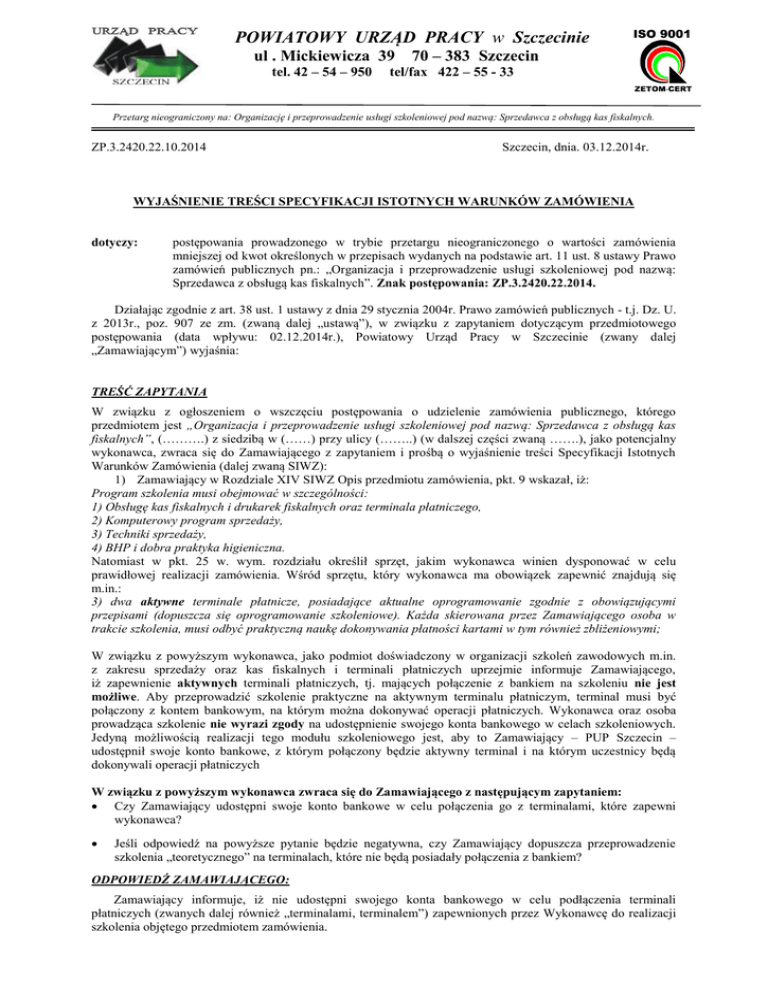 URZĄD PRACY
SZCZECIN

POWIATOWY URZĄD PRACY w Szczecinie
ul . Mickiewicza 39 70 – 383 Szczecin
tel. 42 – 54 – 950 tel/fax 422 – 55 - 33

ISO 9001
ZETOM-CERT

Przetarg nieograniczony na: Organizację i przeprowadzenie usługi szkoleniowej pod nazwą: Sprzedawca z obsługą kas fiskalnych.

ZP.3.2420.22.10.2014

Szczecin, dnia. 03.12.2014r.

WYJAŚNIENIE TREŚCI SPECYFIKACJI ISTOTNYCH WARUNKÓW ZAMÓWIENIA

dotyczy: postępowania prowadzonego w trybie przetargu nieograniczonego o wartości zamówienia mniejszej od kwot określonych w przepisach wydanych na podstawie art. 11 ust. 8 ustawy Prawo zamówień publicznych pn.: „Organizacja i przeprowadzenie usługi szkoleniowej pod nazwą: Sprzedawca z obsługą kas fiskalnych". Znak postępowania: ZP.3.2420.22.2014.

Działając zgodnie z art. 38 ust. 1 ustawy z dnia 29 stycznia 2004r. Prawo zamówień publicznych - t.j. Dz. U. z 2013r., poz. 907 ze zm. (zwaną dalej „ustawą"), w związku z zapytaniem dotyczącym przedmiotowego postępowania (data wpływu: 02.12.2014r.), Powiatowy Urząd Pracy w Szczecinie (zwany dalej „Zamawiającym") wyjaśnia:

TREŚĆ ZAPYTANIA
W związku z ogłoszeniem o wszczęciu postępowania o udzielenie zamówienia publicznego, którego przedmiotem jest „Organizacja i przeprowadzenie usługi szkoleniowej pod nazwą: Sprzedawca z obsługą kas fiskalnych", (……….) z siedzibą w (……) przy ulicy (……..) (w dalszej części zwaną …….), jako potencjalny wykonawca, zwraca się do Zamawiającego z zapytaniem i prośbą o wyjaśnienie treści Specyfikacji Istotnych Warunków Zamówienia (dalej zwaną SIWZ):
1) Zamawiający w Rozdziale XIV SIWZ Opis przedmiotu zamówienia, pkt. 9 wskazał, iż:
Program szkolenia musi obejmować w szczególności:
1) Obsługę kas fiskalnych i drukarek fiskalnych oraz terminala płatniczego,
2) Komputerowy program sprzedaży,
3) Techniki sprzedaży,
4) BHP i dobra praktyka higieniczna.
Natomiast w pkt. 25 w. wym. rozdziału określił sprzęt, jakim wykonawca winien dysponować w celu prawidłowej realizacji zamówienia. Wśród sprzętu, który wykonawca ma obowiązek zapewnić znajdują się m.in.:
3) dwa aktywne terminale płatnicze, posiadające aktualne oprogramowanie zgodnie z obowiązującymi przepisami (dopuszcza się oprogramowanie szkoleniowe). Każda skierowana przez Zamawiającego osoba w trakcie szkolenia, musi odbyć praktyczną naukę dokonywania płatności kartami w tym również zbliżeniowymi;

W związku z powyższym wykonawca, jako podmiot doświadczony w organizacji szkoleń zawodowych m.in. z zakresu sprzedaży oraz kas fiskalnych i terminali płatniczych uprzejmie informuje Zamawiającego, iż zapewnienie aktywnych terminali płatniczych, tj. mających połączenie z bankiem na szkoleniu nie jest możliwe. Aby przeprowadzić szkolenie praktyczne na aktywnym terminalu płatniczym, terminal musi być połączony z kontem bankowym, na którym można dokonywać operacji płatniczych. Wykonawca oraz osoba prowadząca szkolenie nie wyrazi zgody na udostępnienie swojego konta bankowego w celach szkoleniowych. Jedyną możliwością realizacji tego modułu szkoleniowego jest, aby to Zamawiający – PUP Szczecin – udostępnił swoje konto bankowe, z którym połączony będzie aktywny terminal i na którym uczestnicy będą dokonywali operacji płatniczych

W związku z powyższym wykonawca zwraca się do Zamawiającego z następującym zapytaniem:
• Czy Zamawiający udostępni swoje konto bankowe w celu połączenia go z terminalami, które zapewni wykonawca?

• Jeśli odpowiedź na powyższe pytanie będzie negatywna, czy Zamawiający dopuszcza przeprowadzenie szkolenia „teoretycznego" na terminalach, które nie będą posiadały połączenia z bankiem?

ODPOWIEDŹ ZAMAWIAJĄCEGO:
Zamawiający informuje, iż nie udostępni swojego konta bankowego w celu podłączenia terminali płatniczych (zwanych dalej również „terminalami, terminalem") zapewnionych przez Wykonawcę do realizacji szkolenia objętego przedmiotem zamówienia.